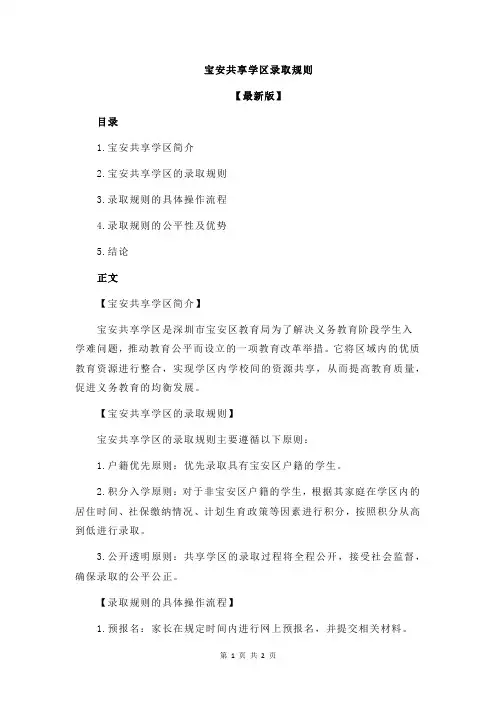 宝安共享学区录取规则

【最新版】

目录

1.宝安共享学区简介

2.宝安共享学区的录取规则

3.录取规则的具体操作流程

4.录取规则的公平性及优势

5.结论

正文

【宝安共享学区简介】

宝安共享学区是深圳市宝安区教育局为了解决义务教育阶段学生入学难问题，推动教育公平而设立的一项教育改革举措。它将区域内的优质教育资源进行整合，实现学区内学校间的资源共享，从而提高教育质量，促进义务教育的均衡发展。

【宝安共享学区的录取规则】

宝安共享学区的录取规则主要遵循以下原则：

1.户籍优先原则：优先录取具有宝安区户籍的学生。

2.积分入学原则：对于非宝安区户籍的学生，根据其家庭在学区内的居住时间、社保缴纳情况、计划生育政策等因素进行积分，按照积分从高到低进行录取。

3.公开透明原则：共享学区的录取过程将全程公开，接受社会监督，确保录取的公平公正。

【录取规则的具体操作流程】

1.预报名：家长在规定时间内进行网上预报名，并提交相关材料。

第 1 页 共 2 页